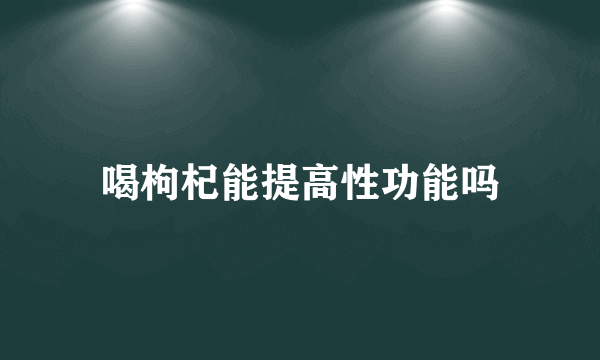 喝枸杞能提高性功能吗